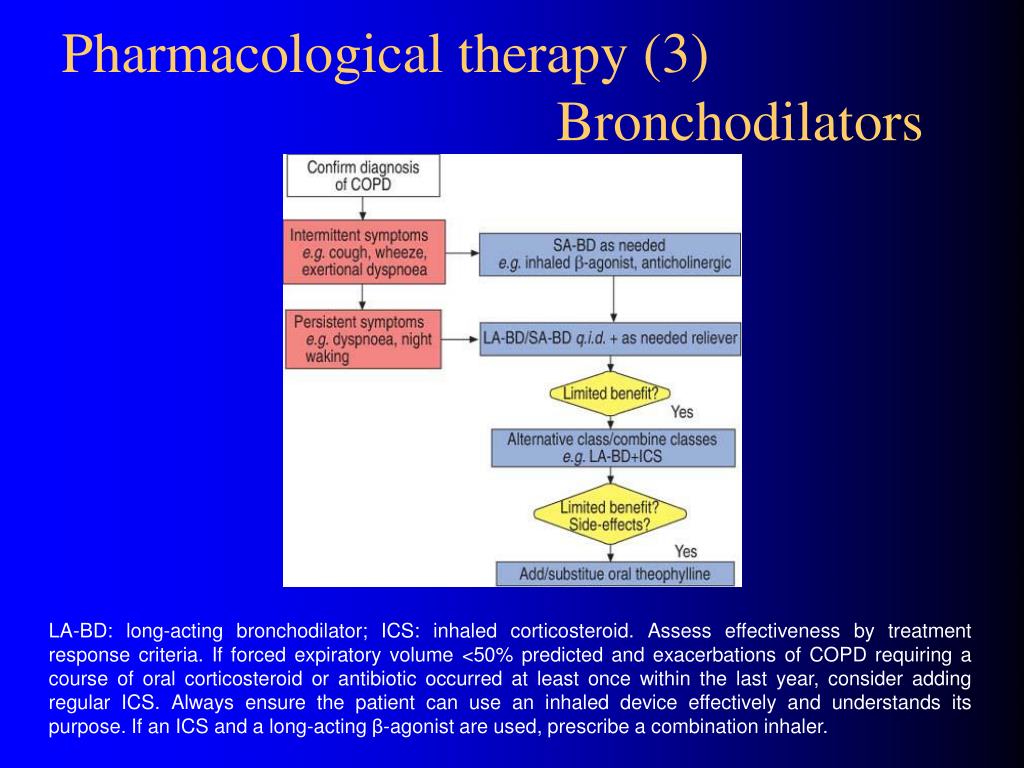 Pharmacological therapy (3)
Bronchodilators

Confirm diagnosis of COPD

Intermittent symptoms e.g. cough, wheeze, exertional dyspnoea

SA-BD as needed e.g. inhaled β-agonist, anticholinergic

Persistent symptoms e.g. dyspnoea, night waking

LA-BD/SA-BD q.i.d. + as needed reliever

Limited benefit?

Yes

Alternative class/combine classes e.g. LA-BD+ICS

Limited benefit? Side-effects?

Yes

Add/substitue oral theophylline

LA-BD: long-acting bronchodilator; ICS: inhaled corticosteroid. Assess effectiveness by treatment response criteria. If forced expiratory volume <50% predicted and exacerbations of COPD requiring a course of oral corticosteroid or antibiotic occurred at least once within the last year, consider adding regular ICS. Always ensure the patient can use an inhaled device effectively and understands its purpose. If an ICS and a long-acting β-agonist are used, prescribe a combination inhaler.